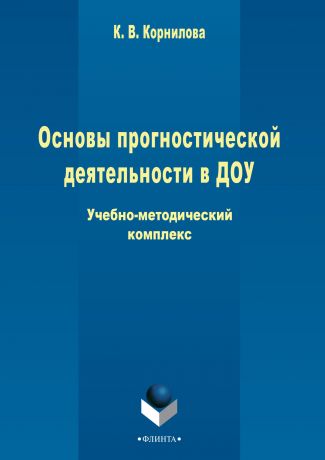 К. В. Корнилова

Основы прогностической деятельности в ДОУ

Учебно-методический комплекс

•ФЛИНТА•